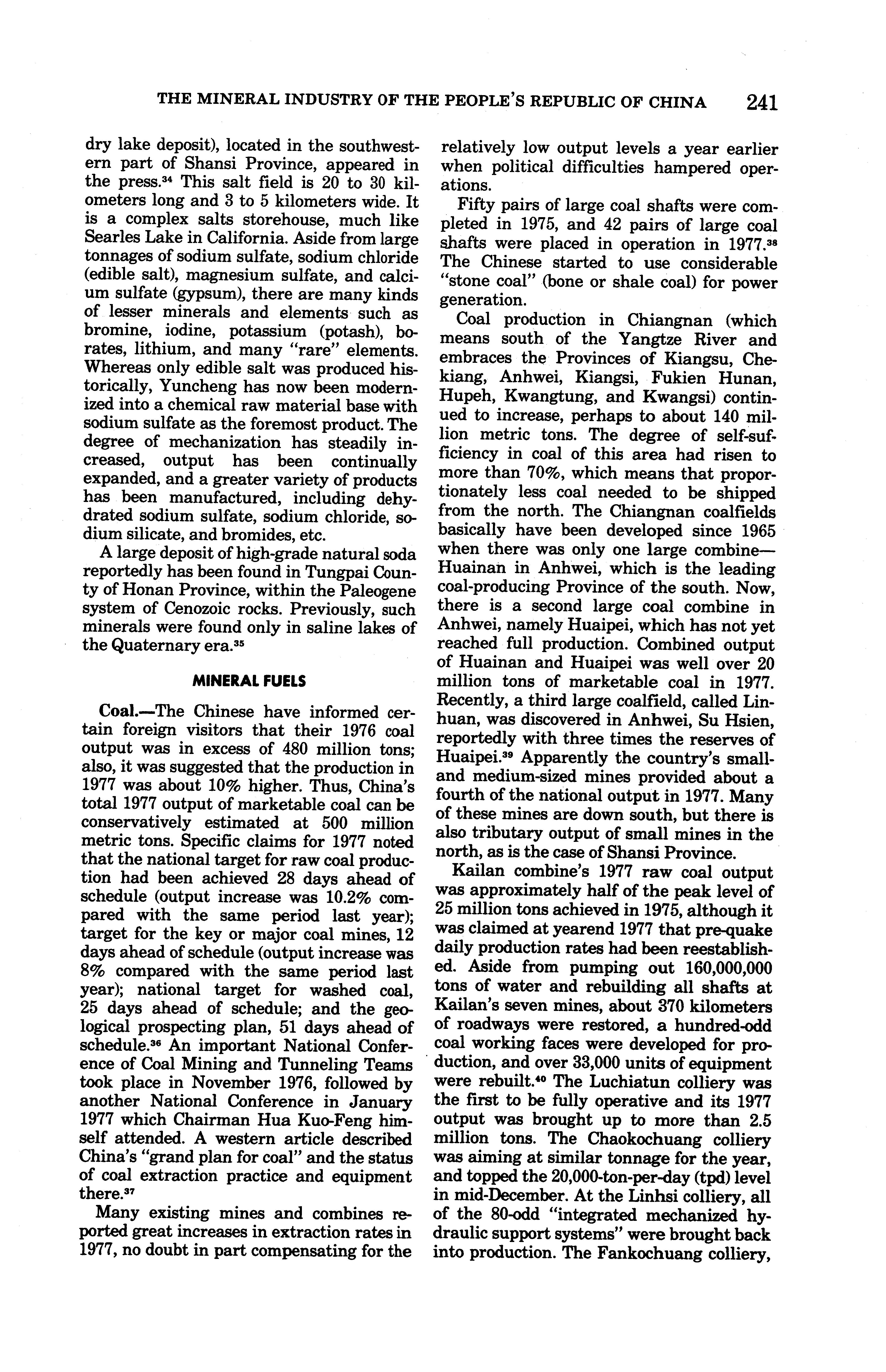 THE MINERAL INDUSTRY OF THE PEOPLE'S REPUBLIC OF CHINA 241

dry lake deposit), located in the southwestern part of Shansi Province, appeared in the press.$^{34}$ This salt field is 20 to 30 kilometers long and 3 to 5 kilometers wide. It is a complex salts storehouse, much like Searles Lake in California. Aside from large tonnages of sodium sulfate, sodium chloride (edible salt), magnesium sulfate, and calcium sulfate (gypsum), there are many kinds of lesser minerals and elements such as bromine, iodine, potassium (potash), borates, lithium, and many "rare" elements. Whereas only edible salt was produced historically, Yuncheng has now been modernized into a chemical raw material base with sodium sulfate as the foremost product. The degree of mechanization has steadily increased, output has been continually expanded, and a greater variety of products has been manufactured, including dehydrated sodium sulfate, sodium chloride, sodium silicate, and bromides, etc.

A large deposit of high-grade natural soda reportedly has been found in Tungpai County of Honan Province, within the Paleogene system of Cenozoic rocks. Previously, such minerals were found only in saline lakes of the Quaternary era.$^{35}$

MINERAL FUELS

Coal.—The Chinese have informed certain foreign visitors that their 1976 coal output was in excess of 480 million tons; also, it was suggested that the production in 1977 was about 10% higher. Thus, China's total 1977 output of marketable coal can be conservatively estimated at 500 million metric tons. Specific claims for 1977 noted that the national target for raw coal production had been achieved 28 days ahead of schedule (output increase was 10.2% compared with the same period last year); target for the key or major coal mines, 12 days ahead of schedule (output increase was 8% compared with the same period last year); national target for washed coal, 25 days ahead of schedule; and the geological prospecting plan, 51 days ahead of schedule.$^{36}$ An important National Conference of Coal Mining and Tunneling Teams took place in November 1976, followed by another National Conference in January 1977 which Chairman Hua Kuo-Feng himself attended. A western article described China's "grand plan for coal" and the status of coal extraction practice and equipment there.$^{37}$

Many existing mines and combines reported great increases in extraction rates in 1977, no doubt in part compensating for the relatively low output levels a year earlier when political difficulties hampered operations.

Fifty pairs of large coal shafts were completed in 1975, and 42 pairs of large coal shafts were placed in operation in 1977.$^{38}$ The Chinese started to use considerable "stone coal" (bone or shale coal) for power generation.

Coal production in Chiangnan (which means south of the Yangtze River and embraces the Provinces of Kiangsu, Chekiang, Anhwei, Kiangsi, Fukien Hunan, Hupeh, Kwangtung, and Kwangsi) continued to increase, perhaps to about 140 million metric tons. The degree of self-sufficiency in coal of this area had risen to more than 70%, which means that proportionately less coal needed to be shipped from the north. The Chiangnan coalfields basically have been developed since 1965 when there was only one large combine—Huainan in Anhwei, which is the leading coal-producing Province of the south. Now, there is a second large coal combine in Anhwei, namely Huaipei, which has not yet reached full production. Combined output of Huainan and Huaipei was well over 20 million tons of marketable coal in 1977. Recently, a third large coalfield, called Linhuan, was discovered in Anhwei, Su Hsien, reportedly with three times the reserves of Huaipei.$^{39}$ Apparently the country's small- and medium-sized mines provided about a fourth of the national output in 1977. Many of these mines are down south, but there is also tributary output of small mines in the north, as is the case of Shansi Province.

Kailan combine's 1977 raw coal output was approximately half of the peak level of 25 million tons achieved in 1975, although it was claimed at yearend 1977 that pre-quake daily production rates had been reestablished. Aside from pumping out 160,000,000 tons of water and rebuilding all shafts at Kailan's seven mines, about 370 kilometers of roadways were restored, a hundred-odd coal working faces were developed for production, and over 33,000 units of equipment were rebuilt.$^{40}$ The Luchiatun colliery was the first to be fully operative and its 1977 output was brought up to more than 2.5 million tons. The Chaokochuang colliery was aiming at similar tonnage for the year, and topped the 20,000-ton-per-day (tpd) level in mid-December. At the Linhsi colliery, all of the 80-odd "integrated mechanized hydraulic support systems" were brought back into production. The Fankochuang colliery,